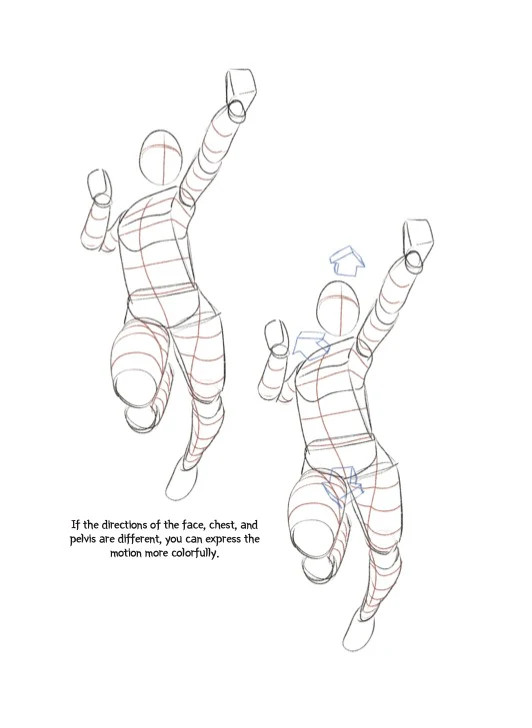 If the directions of the face, chest, and pelvis are different, you can express the motion more colorfully.